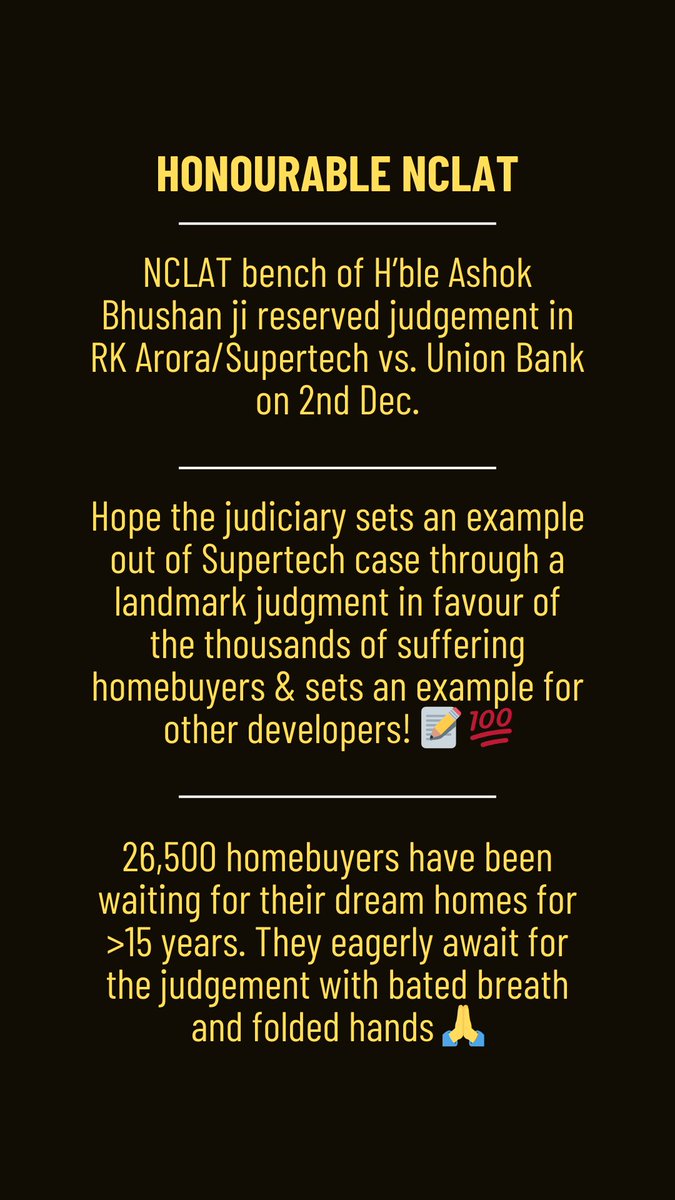 HONOURABLE NCLAT

NCLAT bench of H'ble Ashok Bhushan ji reserved judgement in RK Arora/Supertech vs. Union Bank on 2nd Dec.

Hope the judiciary sets an example out of Supertech case through a landmark judgment in favour of the thousands of suffering homebuyers & sets an example for other developers! 📝💯

26,500 homebuyers have been waiting for their dream homes for >15 years. They eagerly await for the judgement with bated breath and folded hands 🙏